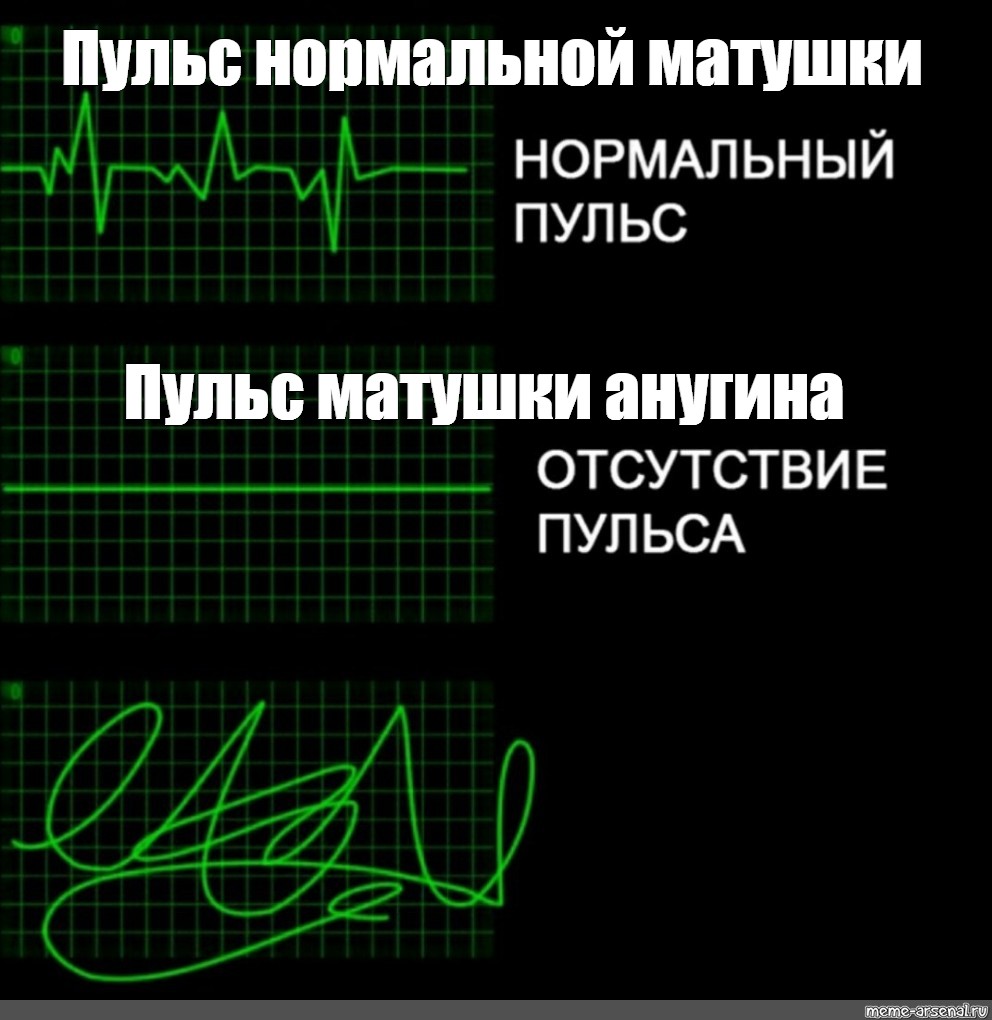 Пульс нормальной матушки

НОРМАЛЬНЫЙ ПУЛЬС

Пульс матушки анугина

ОТСУТСТВИЕ ПУЛЬСА

meme-arsenal.ru